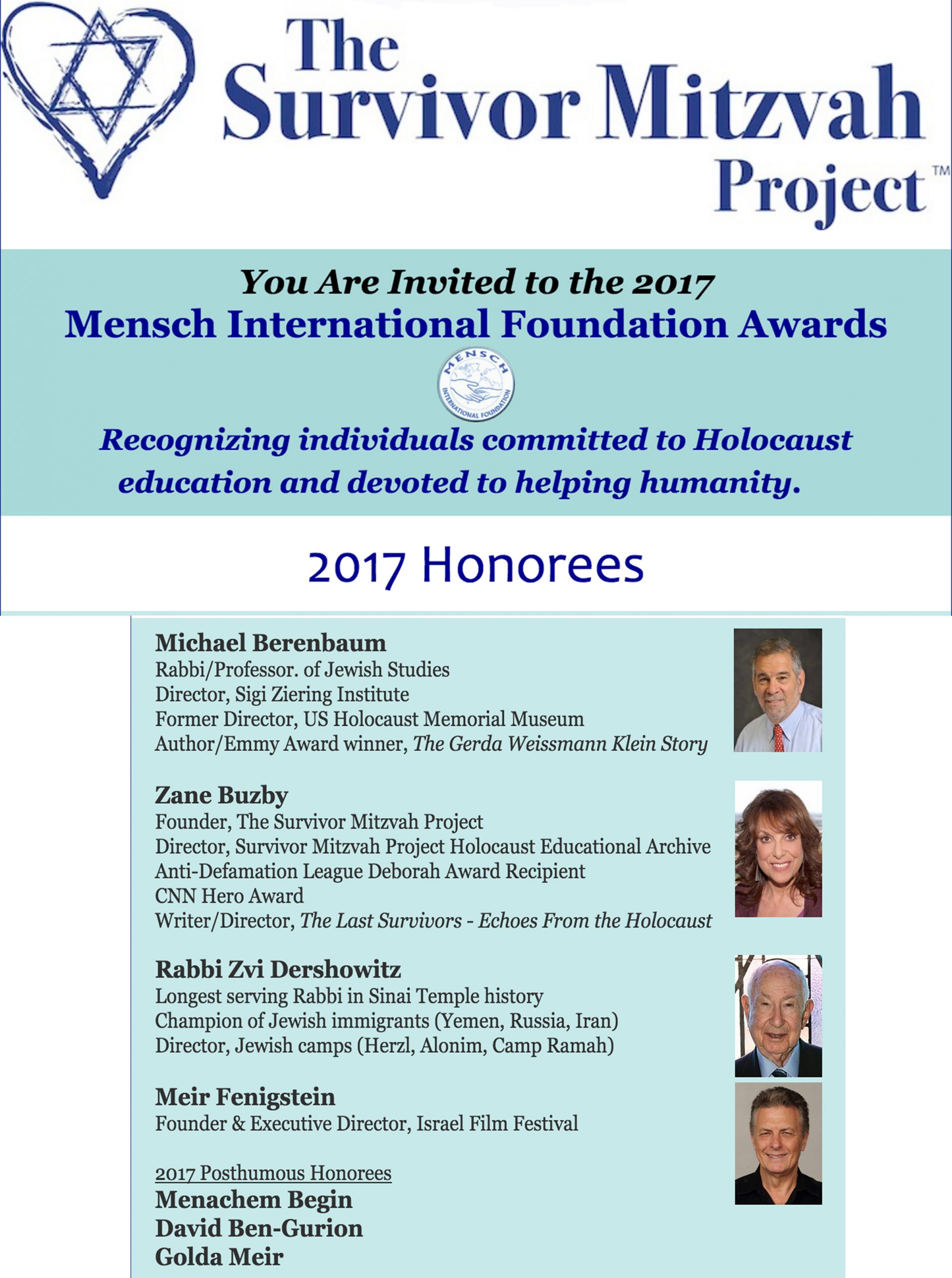 The Survivor Mitzvah Project™

You Are Invited to the 2017
Mensch International Foundation Awards

MENSCH INTERNATIONAL FOUNDATION

Recognizing individuals committed to Holocaust education and devoted to helping humanity.

2017 Honorees

Michael Berenbaum
Rabbi/Professor. of Jewish Studies
Director, Sigi Ziering Institute
Former Director, US Holocaust Memorial Museum
Author/Emmy Award winner, The Gerda Weissmann Klein Story

Zane Buzby
Founder, The Survivor Mitzvah Project
Director, Survivor Mitzvah Project Holocaust Educational Archive
Anti-Defamation League Deborah Award Recipient
CNN Hero Award
Writer/Director, The Last Survivors - Echoes From the Holocaust

Rabbi Zvi Dershowitz
Longest serving Rabbi in Sinai Temple history
Champion of Jewish immigrants (Yemen, Russia, Iran)
Director, Jewish camps (Herzl, Alonim, Camp Ramah)

Meir Fenigstein
Founder & Executive Director, Israel Film Festival

2017 Posthumous Honorees
Menachem Begin
David Ben-Gurion
Golda Meir